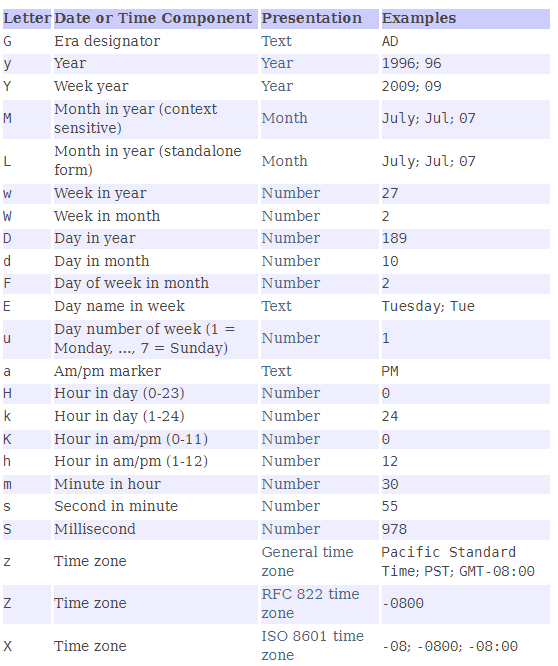 | Letter | Date or Time Component | Presentation | Examples |
|---|---|---|---|
| G | Era designator | Text | AD |
| y | Year | Year | 1996; 96 |
| Y | Week year | Year | 2009; 09 |
| M | Month in year (context sensitive) | Month | July; Jul; 07 |
| L | Month in year (standalone form) | Month | July; Jul; 07 |
| w | Week in year | Number | 27 |
| W | Week in month | Number | 2 |
| D | Day in year | Number | 189 |
| d | Day in month | Number | 10 |
| F | Day of week in month | Number | 2 |
| E | Day name in week | Text | Tuesday; Tue |
| u | Day number of week (1 = Monday, ..., 7 = Sunday) | Number | 1 |
| a | Am/pm marker | Text | PM |
| H | Hour in day (0-23) | Number | 0 |
| k | Hour in day (1-24) | Number | 24 |
| K | Hour in am/pm (0-11) | Number | 0 |
| h | Hour in am/pm (1-12) | Number | 12 |
| m | Minute in hour | Number | 30 |
| s | Second in minute | Number | 55 |
| S | Millisecond | Number | 978 |
| z | Time zone | General time zone | Pacific Standard Time; PST; GMT-08:00 |
| Z | Time zone | RFC 822 time zone | -0800 |
| X | Time zone | ISO 8601 time zone | -08; -0800; -08:00 |